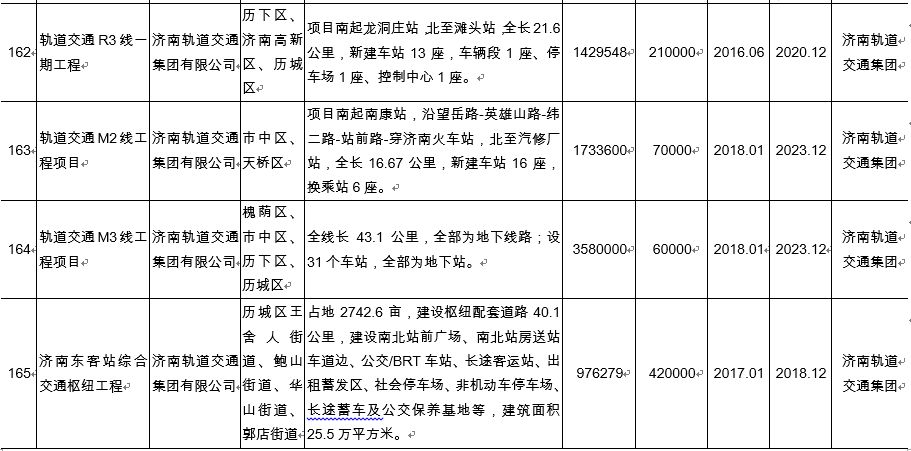 | 162 | 轨道交通 R3 线一期工程 | 济南轨道交通集团有限公司 | 历下区、济南高新区、历城区 | 项目南起龙洞庄站 北至滩头站 全长 21.6 公里，新建车站 13 座，车辆段 1 座、停车场 1 座、控制中心 1 座。 | 1429548 | 210000 | 2016.06 | 2020.12 | 济南轨道交通集团 |
|---|---|---|---|---|---|---|---|---|---|
| 163 | 轨道交通 M2 线工程项目 | 济南轨道交通集团有限公司 | 市中区、天桥区 | 项目南起南康站，沿望岳路-英雄山路-纬二路-站前路-穿济南火车站，北至汽修厂站，全长 16.67 公里，新建车站 16 座，换乘站 6 座。 | 1733600 | 70000 | 2018.01 | 2023.12 | 济南轨道交通集团 |
| 164 | 轨道交通 M3 线工程项目 | 济南轨道交通集团有限公司 | 槐荫区、市中区、历下区、历城区 | 全线长 43.1 公里，全部为地下线路；设 31 个车站，全部为地下站。 | 3580000 | 60000 | 2018.01 | 2023.12 | 济南轨道交通集团 |
| 165 | 济南东客站综合交通枢纽工程 | 济南轨道交通集团有限公司 | 历城区王舍人街道、鲍山街道、华山街道、郭店街道 | 占地 2742.6 亩，建设枢纽配套道路 40.1 公里，建设南北站前广场、南北站房送站车道边、公交/BRT 车站、长途客运站、出租蓄发区、社会停车场、非机动车停车场、长途蓄车及公交保养基地等，建筑面积 25.5 万平方米。 | 976279 | 420000 | 2017.01 | 2018.12 | 济南轨道交通集团 |